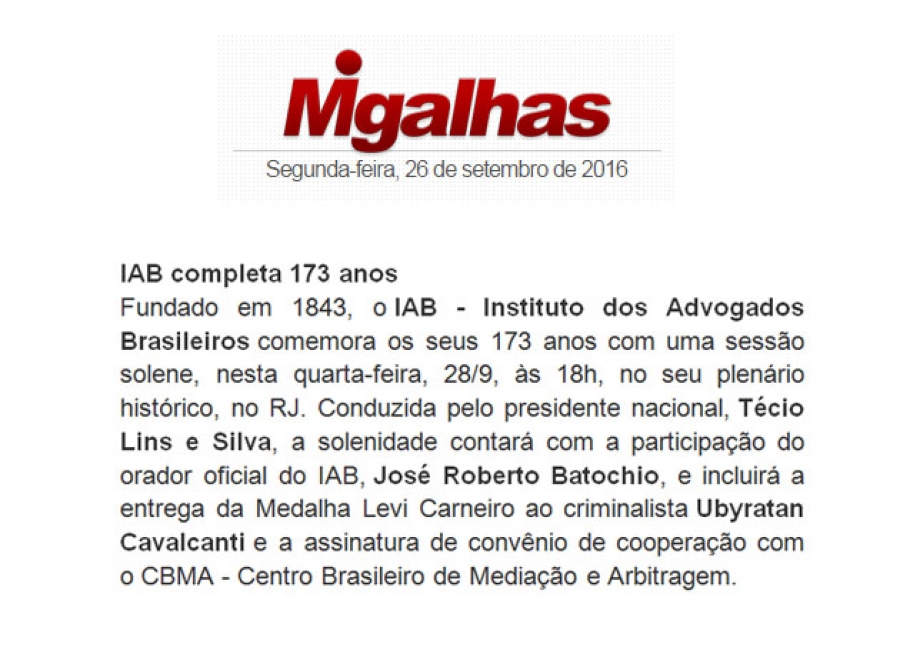 Migalhas

Segunda-feira, 26 de setembro de 2016

IAB completa 173 anos

Fundado em 1843, o IAB - Instituto dos Advogados Brasileiros comemora os seus 173 anos com uma sessão solene, nesta quarta-feira, 28/9, às 18h, no seu plenário histórico, no RJ. Conduzida pelo presidente nacional, Técio Lins e Silva, a solenidade contará com a participação do orador oficial do IAB, José Roberto Batochio, e incluirá a entrega da Medalha Levi Carneiro ao criminalista Ubyratan Cavalcanti e a assinatura de convênio de cooperação com o CBMA - Centro Brasileiro de Mediação e Arbitragem.